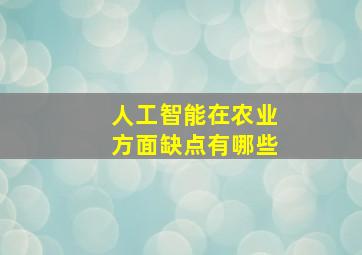 人工智能在农业方面缺点有哪些